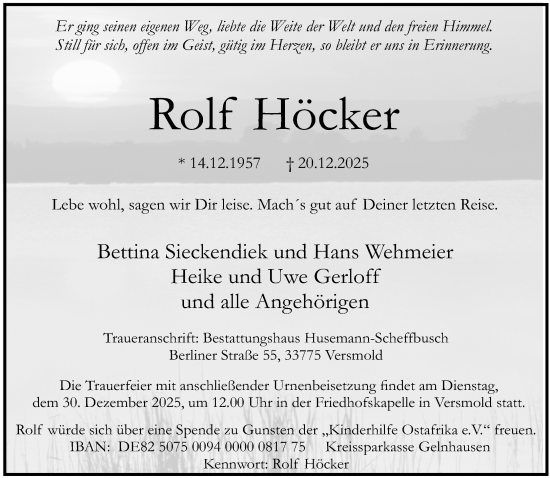 Er ging seinen eigenen Weg, liebte die Weite der Welt und den freien Himmel.
Still für sich, offen im Geist, gütig im Herzen, so bleibt er uns in Erinnerung.

Rolf Höcker

* 14.12.1957 † 20.12.2025

Lebe wohl, sagen wir Dir leise. Mach´s gut auf Deiner letzten Reise.

Bettina Sieckendiek und Hans Wehmeier
Heike und Uwe Gerloff
und alle Angehörigen

Traueranschrift: Bestattungshaus Husemann-Scheffbusch
Berliner Straße 55, 33775 Versmold

Die Trauerfeier mit anschließender Urnenbeisetzung findet am Dienstag, dem 30. Dezember 2025, um 12.00 Uhr in der Friedhofskapelle in Versmold statt.

Rolf würde sich über eine Spende zu Gunsten der „Kinderhilfe Ostafrika e.V.“ freuen.
IBAN: DE82 5075 0094 0000 0817 75 Kreissparkasse Gelnhausen
Kennwort: Rolf Höcker